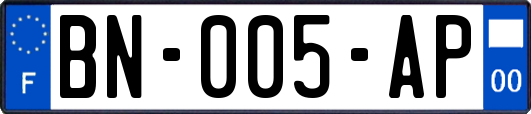 F
BN-005-AP
00